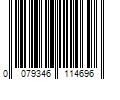 0 079346 114696